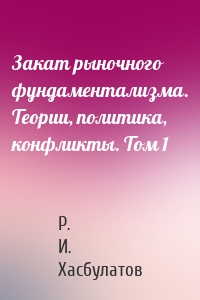 Закат рыночного фундаментализма. Теории, политика, конфликты. Том 1

Р.
И.
Хасбулатов